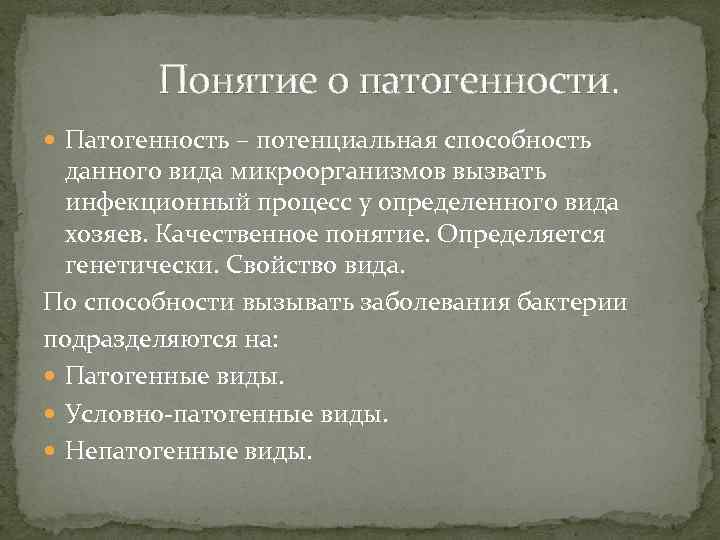 Понятие о патогенности.

Патогенность – потенциальная способность данного вида микроорганизмов вызвать инфекционный процесс у определенного вида хозяев. Качественное понятие. Определяется генетически. Свойство вида.

По способности вызывать заболевания бактерии подразделяются на:

Патогенные виды.

Условно-патогенные виды.

Непатогенные виды.